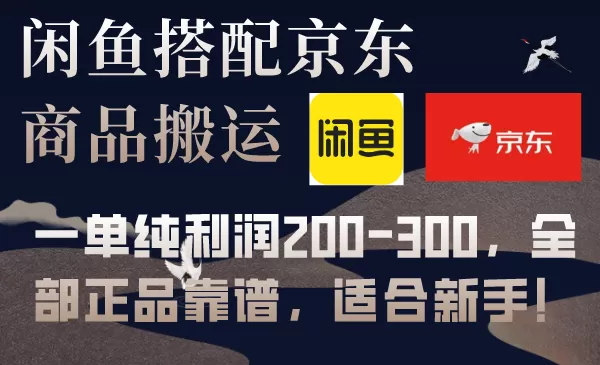 闲鱼搭配京东
商品搬运

闲鱼

京东

一单纯利润200-300，全部正品靠谱，适合新手！